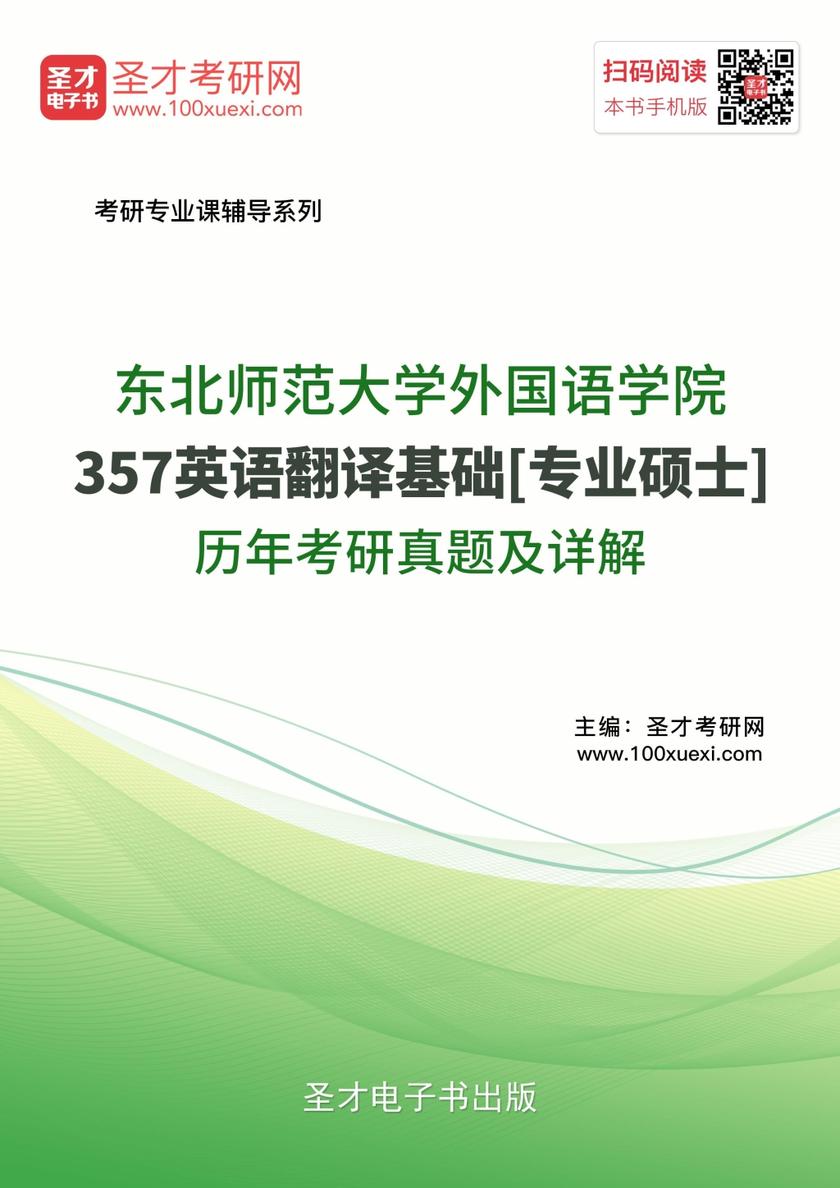 圣才电子书
圣才考研网
www.100xuexi.com

扫码阅读
本书手机版

考研专业课辅导系列

东北师范大学外国语学院
357英语翻译基础[专业硕士]
历年考研真题及详解

主编：圣才考研网
www.100xuexi.com

圣才电子书出版